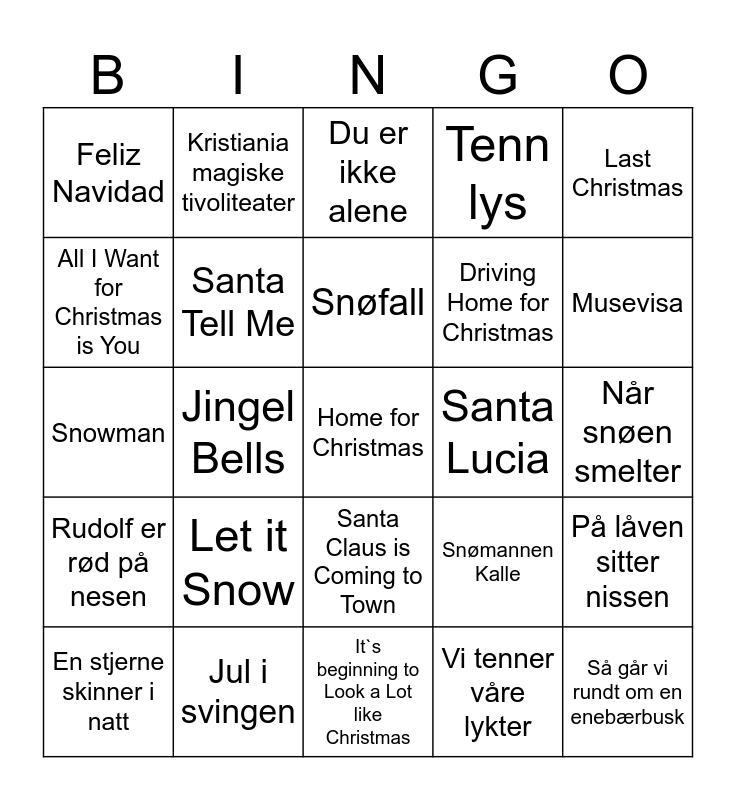 | B | I | N | G | O |
|---|---|---|---|---|
| Feliz Navidad | Kristiania magiske tivoliteater | Du er ikke alene | Tenn lys | Last Christmas |
| All I Want for Christmas is You | Santa Tell Me | Snøfall | Driving Home for Christmas | Musevisa |
| Snowman | Jingel Bells | Home for Christmas | Santa Lucia | Når snøen smelter |
| Rudolf er rød på nesen | Let it Snow | Santa Claus is Coming to Town | Snømannen Kalle | På låven sitter nissen |
| En stjerne skinner i natt | Jul i svingen | It`s beginning to Look a Lot like Christmas | Vi tenner våre lykter | Så går vi rundt om en enebærbusk |